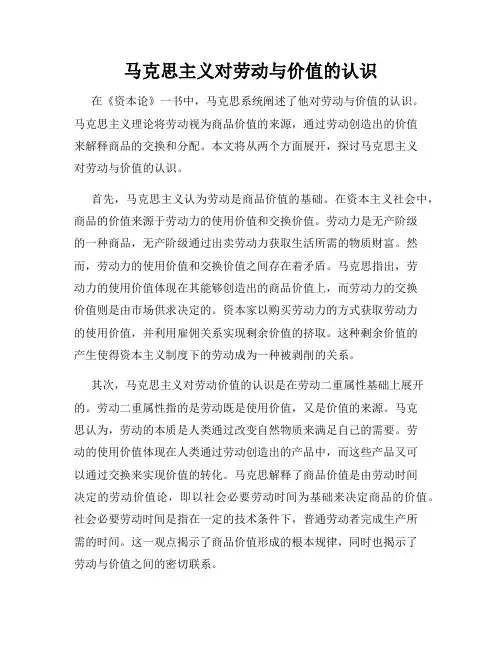 马克思主义对劳动与价值的认识

在《资本论》一书中，马克思系统阐述了他对劳动与价值的认识。马克思主义理论将劳动视为商品价值的来源，通过劳动创造出的价值来解释商品的交换和分配。本文将从两个方面展开，探讨马克思主义对劳动与价值的认识。

首先，马克思主义认为劳动是商品价值的基础。在资本主义社会中，商品的价值来源于劳动力的使用价值和交换价值。劳动力是无产阶级的一种商品，无产阶级通过出卖劳动力获取生活所需的物质财富。然而，劳动力的使用价值和交换价值之间存在着矛盾。马克思指出，劳动力的使用价值体现在其能够创造出的商品价值上，而劳动力的交换价值则是由市场供求决定的。资本家以购买劳动力的方式获取劳动力的使用价值，并利用雇佣关系实现剩余价值的挤取。这种剩余价值的产生使得资本主义制度下的劳动成为一种被剥削的关系。

其次，马克思主义对劳动价值的认识是在劳动二重属性基础上展开的。劳动二重属性指的是劳动既是使用价值，又是价值的来源。马克思认为，劳动的本质是人类通过改变自然物质来满足自己的需要。劳动的使用价值体现在人类通过劳动创造出的产品中，而这些产品又可以通过交换来实现价值的转化。马克思解释了商品价值是由劳动时间决定的劳动价值论，即以社会必要劳动时间为基础来决定商品的价值。社会必要劳动时间是指在一定的技术条件下，普通劳动者完成生产所需的时间。这一观点揭示了商品价值形成的根本规律，同时也揭示了劳动与价值之间的密切联系。